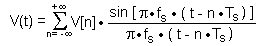 $V(t) = \sum_{n=-\infty}^{+\infty} V[n] \bullet \frac{\sin[\pi \bullet f_S \bullet (t - n \bullet T_S)]}{\pi \bullet f_S \bullet (t - n \bullet T_S)}$